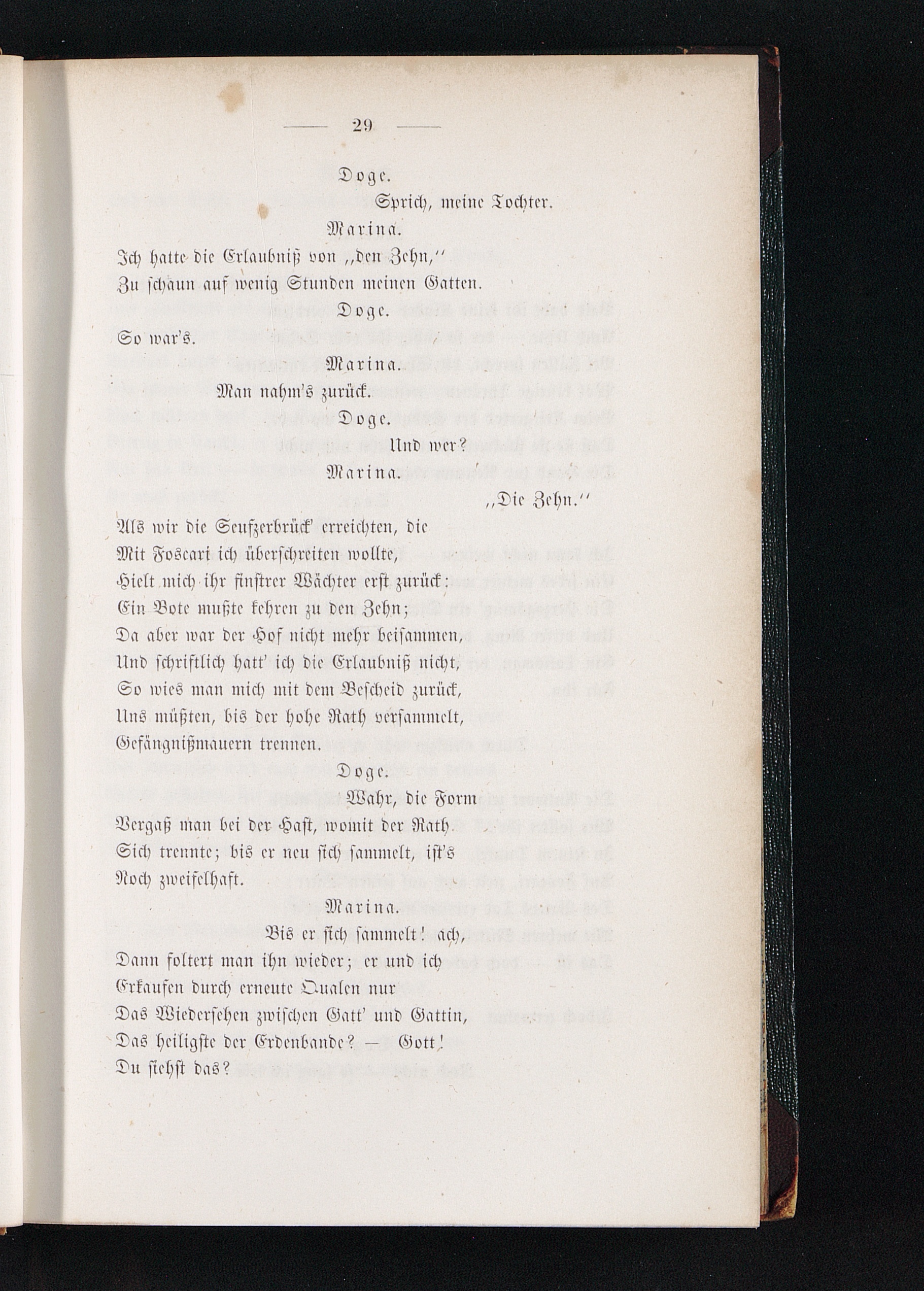 — 29 —

Doge.

Sprich, meine Tochter.

Marina.

Ich hatte die Erlaubniß von „den Zehn,“
Zu schaun auf wenig Stunden meinen Gatten.

Doge.

So war's.

Marina.

Man nahm's zurück.

Doge.

Und wer?

Marina.

„Die Zehn.“

Als wir die Seufzerbrück' erreichten, die
Mit Foscari ich überschreiten wollte,
Hielt mich ihr finstrer Wächter erst zurück:
Ein Bote mußte kehren zu den Zehn;
Da aber war der Hof nicht mehr beisammen,
Und schriftlich hatt' ich die Erlaubniß nicht,
So wies man mich mit dem Bescheid zurück,
Uns müßten, bis der hohe Rath versammelt,
Gefängnißmauern trennen.

Doge.

Wahr, die Form
Vergaß man bei der Hast, womit der Rath
Sich trennte; bis er neu sich sammelt, ist's
Noch zweifelhaft.

Marina.

Bis er sich sammelt! ach,
Dann foltert man ihn wieder; er und ich
Erkaufen durch erneute Qualen nur
Das Wiedersehen zwischen Gatt' und Gattin,
Das heiligste der Erdenbande? — Gott!
Du siehst das?